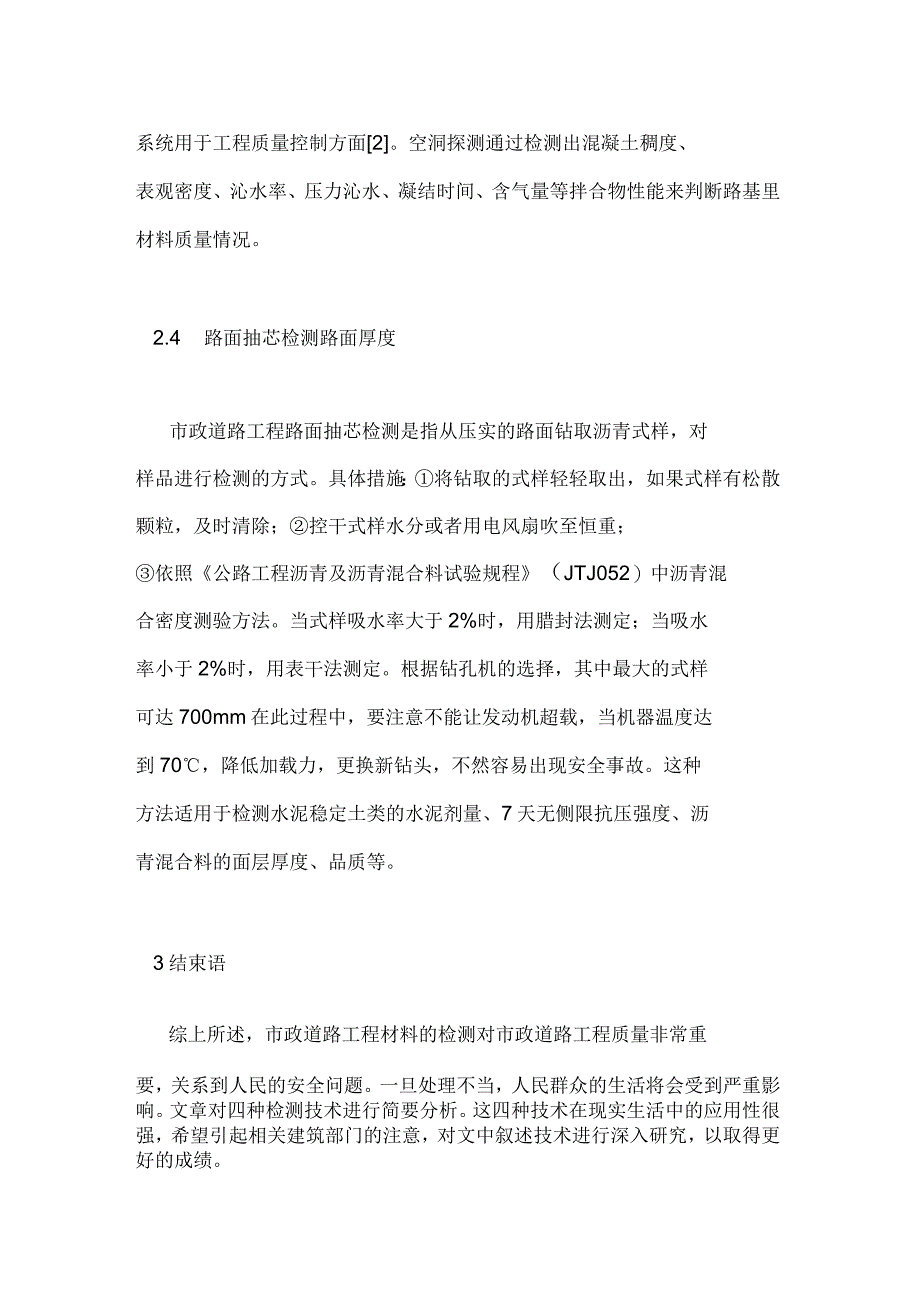 系统用于工程质量控制方面[2]。空洞探测通过检测出混凝土稠度、表观密度、沁水率、压力沁水、凝结时间、含气量等拌合物性能来判断路基里材料质量情况。

2.4　路面抽芯检测路面厚度

市政道路工程路面抽芯检测是指从压实的路面钻取沥青式样，对样品进行检测的方式。具体措施 ①将钻取的式样轻轻取出，如果式样有松散颗粒，及时清除；②控干式样水分或者用电风扇吹至恒重；③依照《公路工程沥青及沥青混合料试验规程》（JTJ052）中沥青混合密度测验方法。当式样吸水率大于 2%时，用腊封法测定；当吸水率小于 2%时，用表干法测定。根据钻孔机的选择，其中最大的式样可达 700mm 在此过程中，要注意不能让发动机超载，当机器温度达到 70℃，降低加载力，更换新钻头，不然容易出现安全事故。这种方法适用于检测水泥稳定土类的水泥剂量、7 天无侧限抗压强度、沥青混合料的面层厚度、品质等。

3 结束语

综上所述，市政道路工程材料的检测对市政道路工程质量非常重要，关系到人民的安全问题。一旦处理不当，人民群众的生活将会受到严重影响。文章对四种检测技术进行简要分析。这四种技术在现实生活中的应用性很强，希望引起相关建筑部门的注意，对文中叙述技术进行深入研究，以取得更好的成绩。